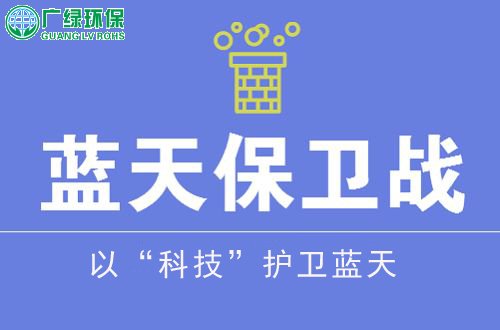 广绿环保
GUANG LV ROHS

蓝天保卫战

以“科技”护卫蓝天